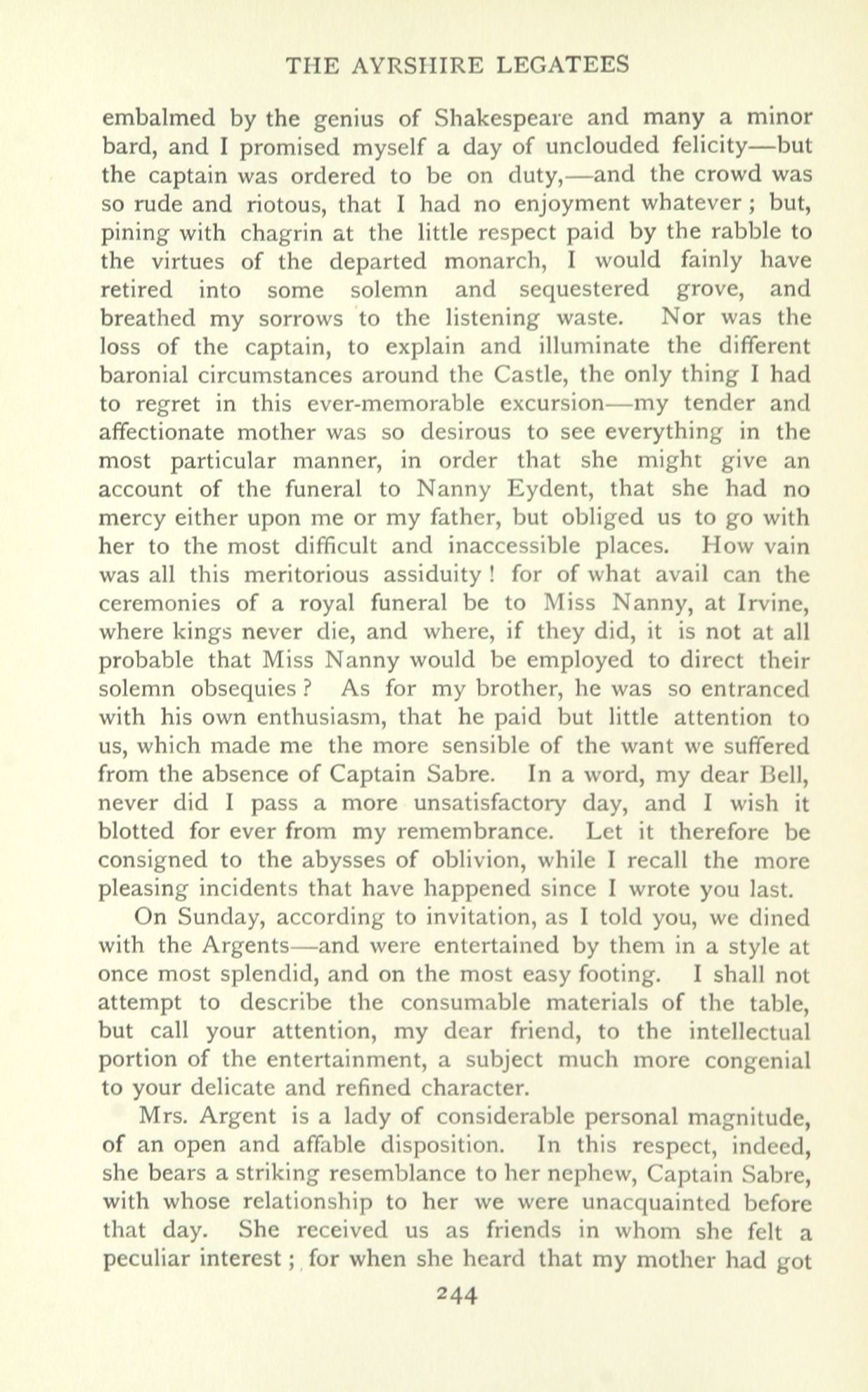 THE AYRSHIRE LEGATEES

embalmed by the genius of Shakespeare and many a minor bard, and I promised myself a day of unclouded felicity—but the captain was ordered to be on duty,—and the crowd was so rude and riotous, that I had no enjoyment whatever; but, pining with chagrin at the little respect paid by the rabble to the virtues of the departed monarch, I would fainly have retired into some solemn and sequestered grove, and breathed my sorrows to the listening waste. Nor was the loss of the captain, to explain and illuminate the different baronial circumstances around the Castle, the only thing I had to regret in this ever-memorable excursion—my tender and affectionate mother was so desirous to see everything in the most particular manner, in order that she might give an account of the funeral to Nanny Eydent, that she had no mercy either upon me or my father, but obliged us to go with her to the most difficult and inaccessible places. How vain was all this meritorious assiduity! for of what avail can the ceremonies of a royal funeral be to Miss Nanny, at Irvine, where kings never die, and where, if they did, it is not at all probable that Miss Nanny would be employed to direct their solemn obsequies? As for my brother, he was so entranced with his own enthusiasm, that he paid but little attention to us, which made me the more sensible of the want we suffered from the absence of Captain Sabre. In a word, my dear Bell, never did I pass a more unsatisfactory day, and I wish it blotted for ever from my remembrance. Let it therefore be consigned to the abysses of oblivion, while I recall the more pleasing incidents that have happened since I wrote you last.

On Sunday, according to invitation, as I told you, we dined with the Argents—and were entertained by them in a style at once most splendid, and on the most easy footing. I shall not attempt to describe the consumable materials of the table, but call your attention, my dear friend, to the intellectual portion of the entertainment, a subject much more congenial to your delicate and refined character.

Mrs. Argent is a lady of considerable personal magnitude, of an open and affable disposition. In this respect, indeed, she bears a striking resemblance to her nephew, Captain Sabre, with whose relationship to her we were unacquainted before that day. She received us as friends in whom she felt a peculiar interest; for when she heard that my mother had got

244